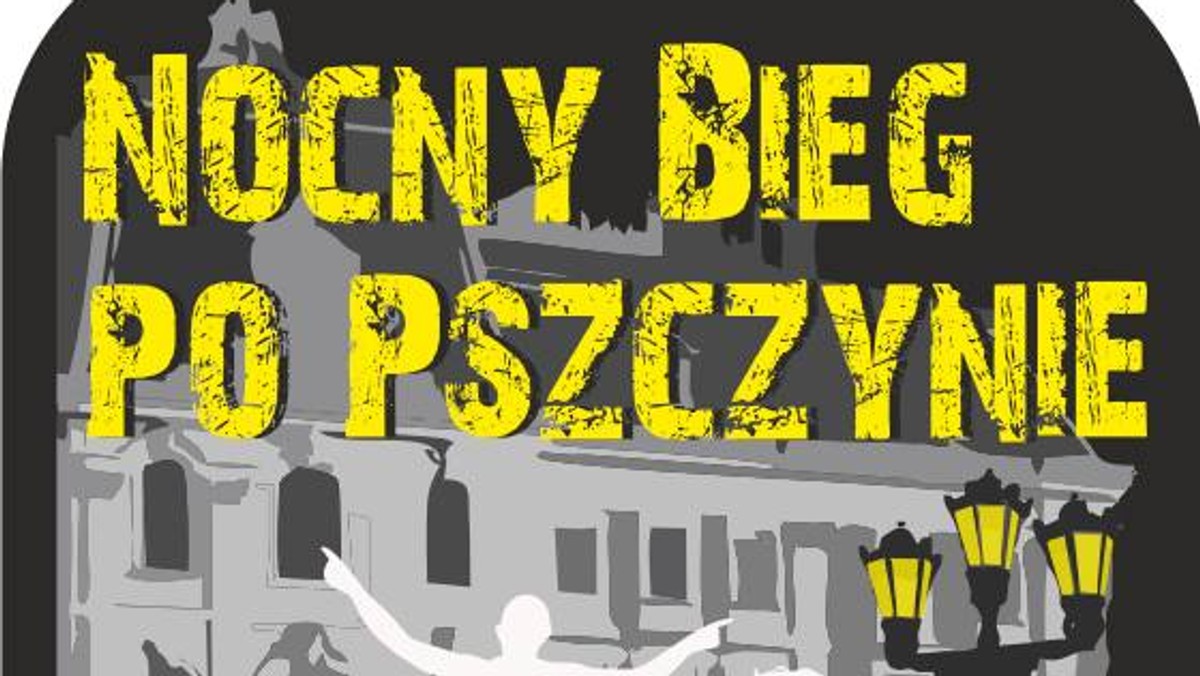 NOCNY BIEG
PO PSZCZYNIE